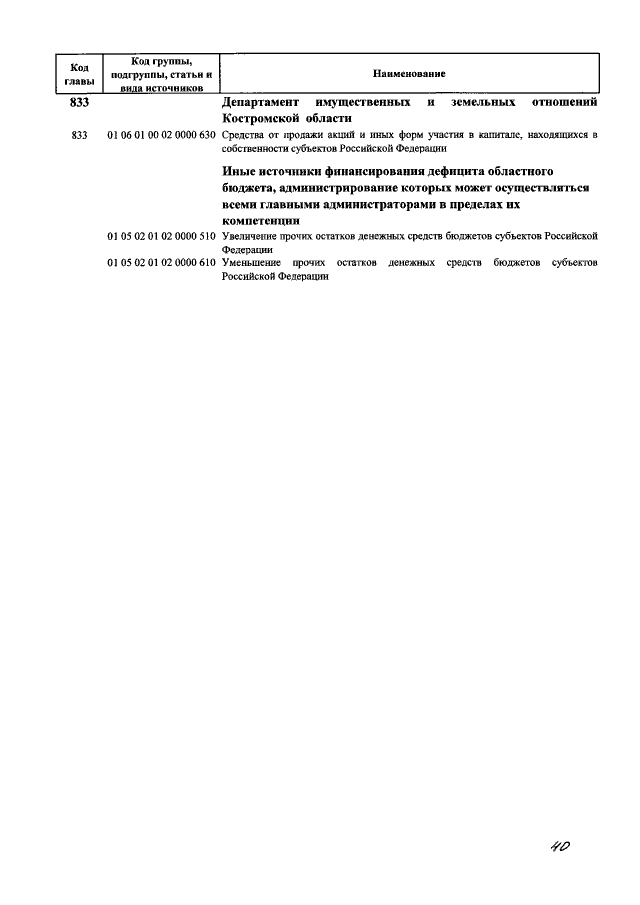 | Код главы | Код группы, подгруппы, статьи и вида источников | Наименование |
|---|---|---|
| 833 | | Департамент имущественных и земельных отношений Костромской области |
| 833 | 01 06 01 00 02 0000 630 | Средства от продажи акций и иных форм участия в капитале, находящихся в собственности субъектов Российской Федерации |
| | | Иные источники финансирования дефицита областного бюджета, администрирование которых может осуществляться всеми главными администраторами в пределах их компетенции |
| | 01 05 02 01 02 0000 510 | Увеличение прочих остатков денежных средств бюджетов субъектов Российской Федерации |
| | 01 05 02 01 02 0000 610 | Уменьшение прочих остатков денежных средств бюджетов субъектов Российской Федерации |

40